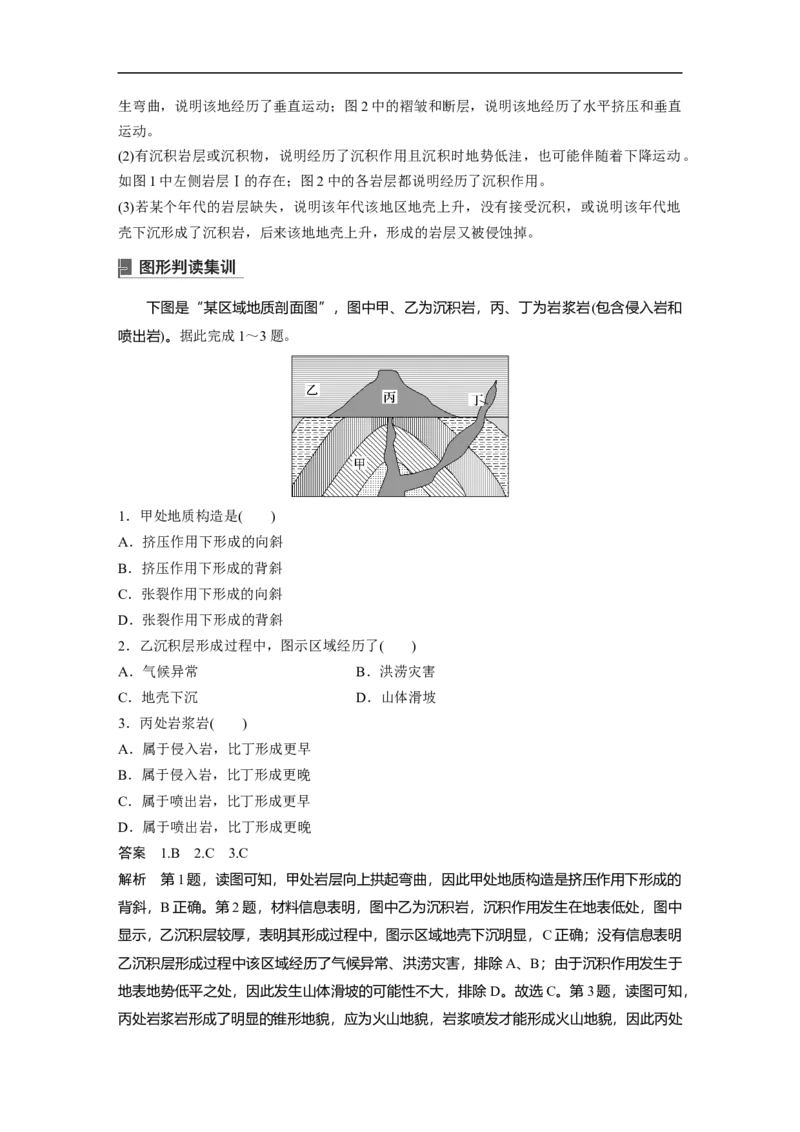 生弯曲，说明该地经历了垂直运动；图2中的褶皱和断层，说明该地经历了水平挤压和垂直运动。

(2)有沉积岩层或沉积物，说明经历了沉积作用且沉积时地势低洼，也可能伴随着下降运动。如图1中左侧岩层Ⅰ的存在；图2中的各岩层都说明经历了沉积作用。

(3)若某个年代的岩层缺失，说明该年代该地区地壳上升，没有接受沉积，或说明该年代地壳下沉形成了沉积岩，后来该地地壳上升，形成的岩层又被侵蚀掉。

图形判读集训

下图是“某区域地质剖面图”，图中甲、乙为沉积岩，丙、丁为岩浆岩(包含侵入岩和喷出岩)。据此完成1～3题。

乙
丙
丁
甲

1．甲处地质构造是(　　)
A．挤压作用下形成的向斜
B．挤压作用下形成的背斜
C．张裂作用下形成的向斜
D．张裂作用下形成的背斜

2．乙沉积层形成过程中，图示区域经历了(　　)
A．气候异常 B．洪涝灾害
C．地壳下沉 D．山体滑坡

3．丙处岩浆岩(　　)
A．属于侵入岩，比丁形成更早
B．属于侵入岩，比丁形成更晚
C．属于喷出岩，比丁形成更早
D．属于喷出岩，比丁形成更晚

答案　1.B　2.C　3.C

解析　第1题，读图可知，甲处岩层向上拱起弯曲，因此甲处地质构造是挤压作用下形成的背斜，B正确。第2题，材料信息表明，图中乙为沉积岩，沉积作用发生在地表低处，图中显示，乙沉积层较厚，表明其形成过程中，图示区域地壳下沉明显，C正确；没有信息表明乙沉积层形成过程中该区域经历了气候异常、洪涝灾害，排除A、B；由于沉积作用发生于地表地势低平之处，因此发生山体滑坡的可能性不大，排除D。故选C。第3题，读图可知，丙处岩浆岩形成了明显的锥形地貌，应为火山地貌，岩浆喷发才能形成火山地貌，因此丙处